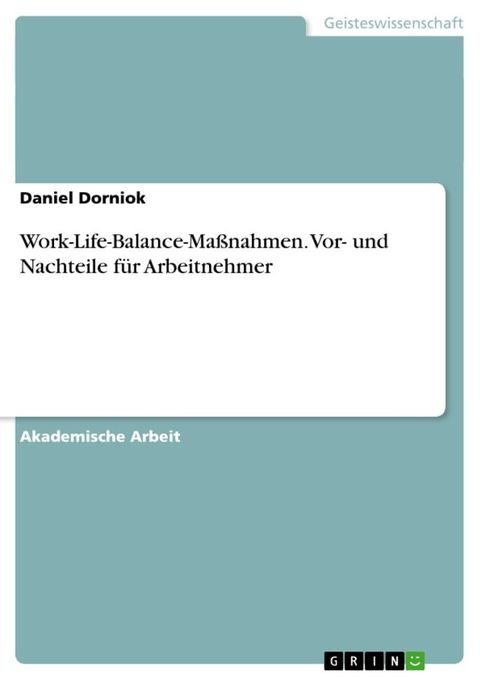 Geisteswissenschaft

Daniel Dorniok

Work-Life-Balance-Maßnahmen. Vor- und Nachteile für Arbeitnehmer

Akademische Arbeit

GRIN